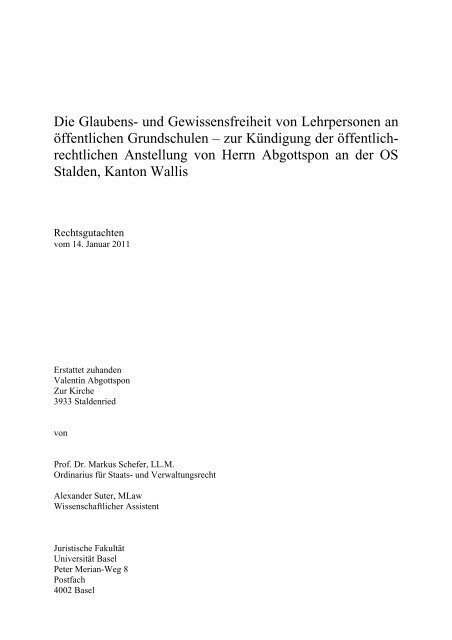 Die Glaubens- und Gewissensfreiheit von Lehrpersonen an öffentlichen Grundschulen – zur Kündigung der öffentlich-rechtlichen Anstellung von Herrn Abgottspon an der OS Stalden, Kanton Wallis

Rechtsgutachten
vom 14. Januar 2011

Erstattet zuhanden
Valentin Abgottspon
Zur Kirche
3933 Staldenried

von

Prof. Dr. Markus Schefer, LL.M.
Ordinarius für Staats- und Verwaltungsrecht

Alexander Suter, MLaw
Wissenschaftlicher Assistent

Juristische Fakultät
Universität Basel
Peter Merian-Weg 8
Postfach
4002 Basel